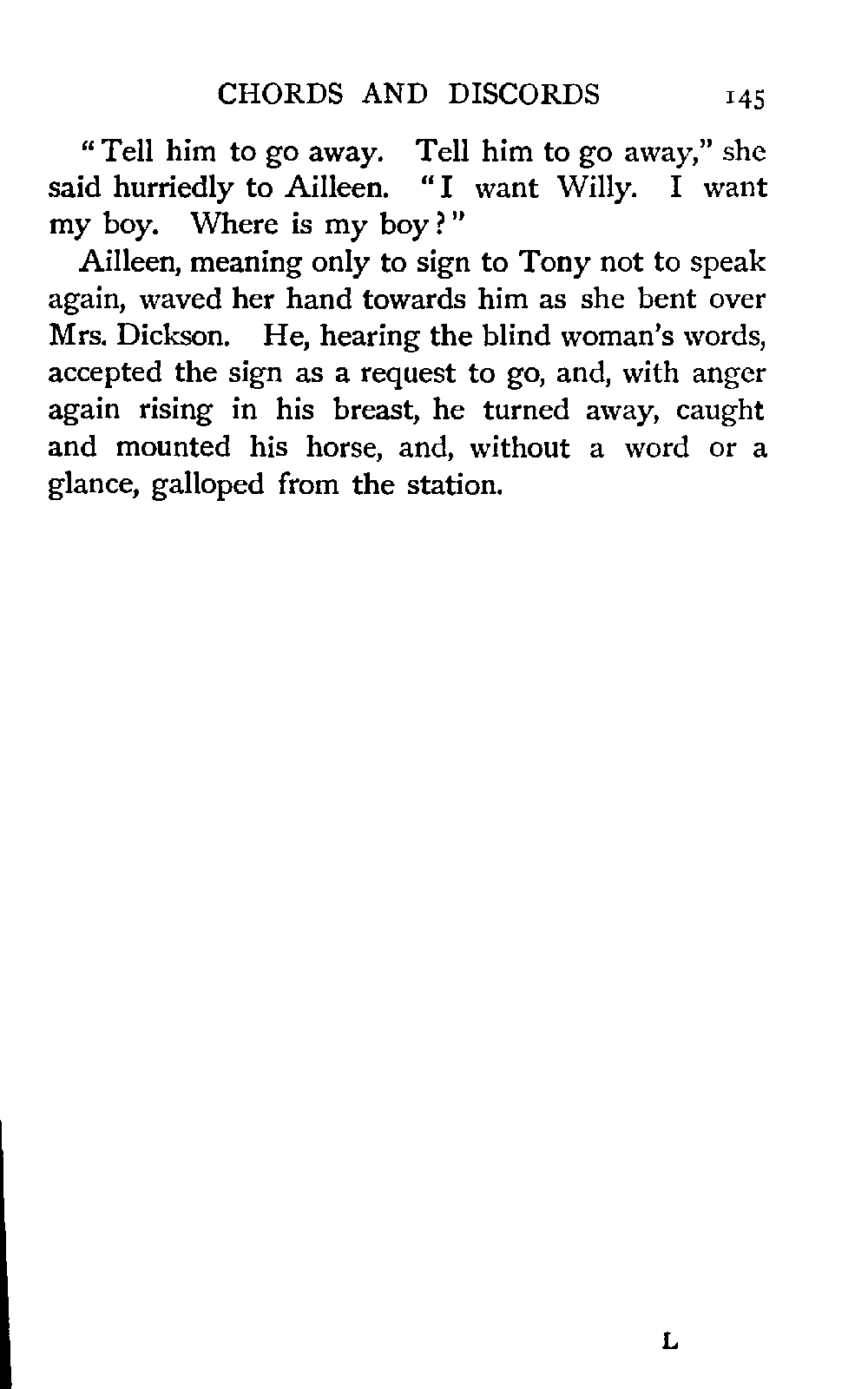 CHORDS AND DISCORDS 145

"Tell him to go away. Tell him to go away," she said hurriedly to Ailleen. "I want Willy. I want my boy. Where is my boy?"

Ailleen, meaning only to sign to Tony not to speak again, waved her hand towards him as she bent over Mrs. Dickson. He, hearing the blind woman's words, accepted the sign as a request to go, and, with anger again rising in his breast, he turned away, caught and mounted his horse, and, without a word or a glance, galloped from the station.

L